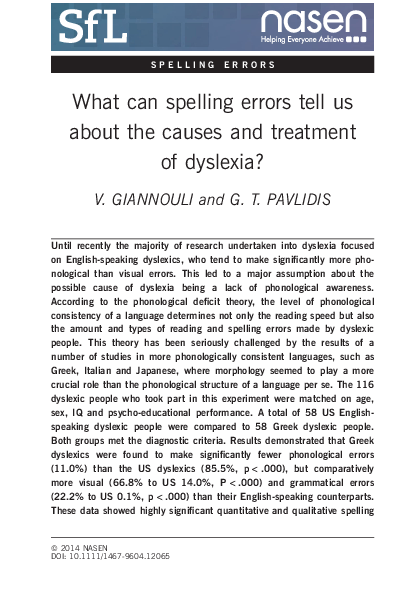 SfL

nasen
Helping Everyone Achieve

SPELLING ERRORS

What can spelling errors tell us about the causes and treatment of dyslexia?

V. GIANNOULI and G. T. PAVLIDIS

Until recently the majority of research undertaken into dyslexia focused on English-speaking dyslexics, who tend to make significantly more phonological than visual errors. This led to a major assumption about the possible cause of dyslexia being a lack of phonological awareness. According to the phonological deficit theory, the level of phonological consistency of a language determines not only the reading speed but also the amount and types of reading and spelling errors made by dyslexic people. This theory has been seriously challenged by the results of a number of studies in more phonologically consistent languages, such as Greek, Italian and Japanese, where morphology seemed to play a more crucial role than the phonological structure of a language per se. The 116 dyslexic people who took part in this experiment were matched on age, sex, IQ and psycho-educational performance. A total of 58 US English-speaking dyslexic people were compared to 58 Greek dyslexic people. Both groups met the diagnostic criteria. Results demonstrated that Greek dyslexics were found to make significantly fewer phonological errors (11.0%) than the US dyslexics (85.5%, p < .000), but comparatively more visual (66.8% to US 14.0%, P < .000) and grammatical errors (22.2% to US 0.1%, p < .000) than their English-speaking counterparts. These data showed highly significant quantitative and qualitative spelling

© 2014 NASEN
DOI: 10.1111/1467-9604.12065